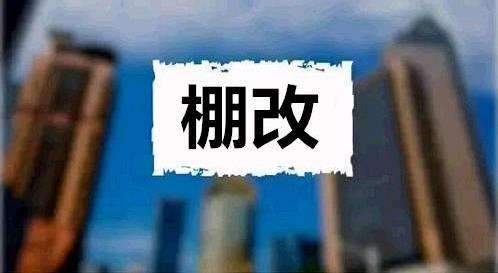 棚改